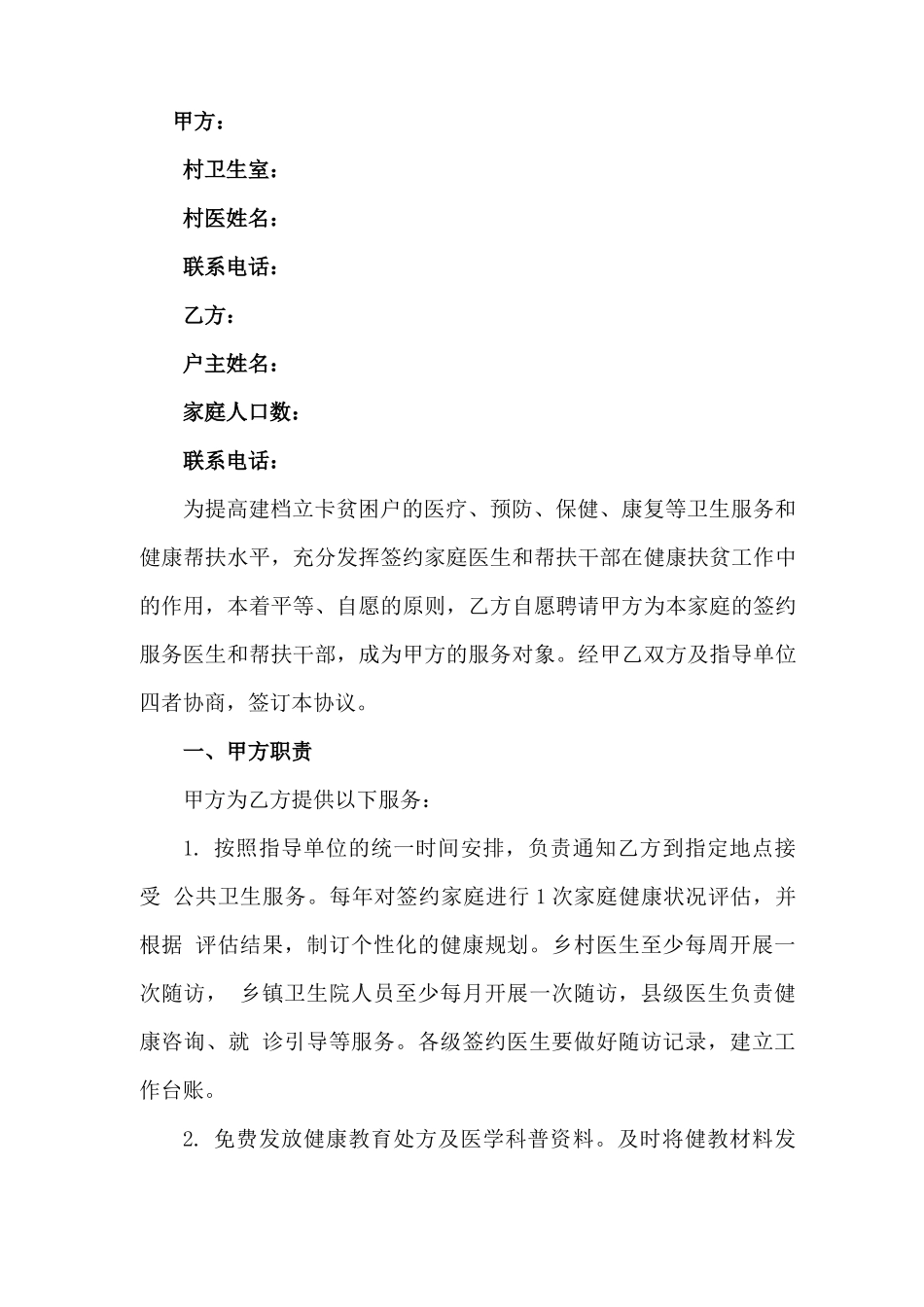 甲方：

村卫生室：

村医姓名：

联系电话：

乙方：

户主姓名：

家庭人口数：

联系电话：

为提高建档立卡贫困户的医疗、预防、保健、康复等卫生服务和健康帮扶水平，充分发挥签约家庭医生和帮扶干部在健康扶贫工作中的作用，本着平等、自愿的原则，乙方自愿聘请甲方为本家庭的签约服务医生和帮扶干部，成为甲方的服务对象。经甲乙双方及指导单位四者协商，签订本协议。

一、甲方职责

甲方为乙方提供以下服务：

1. 按照指导单位的统一时间安排，负责通知乙方到指定地点接受 公共卫生服务。每年对签约家庭进行 1 次家庭健康状况评估，并根据 评估结果，制订个性化的健康规划。乡村医生至少每周开展一次随访， 乡镇卫生院人员至少每月开展一次随访，县级医生负责健康咨询、就 诊引导等服务。各级签约医生要做好随访记录，建立工作台账。

2. 免费发放健康教育处方及医学科普资料。及时将健教材料发